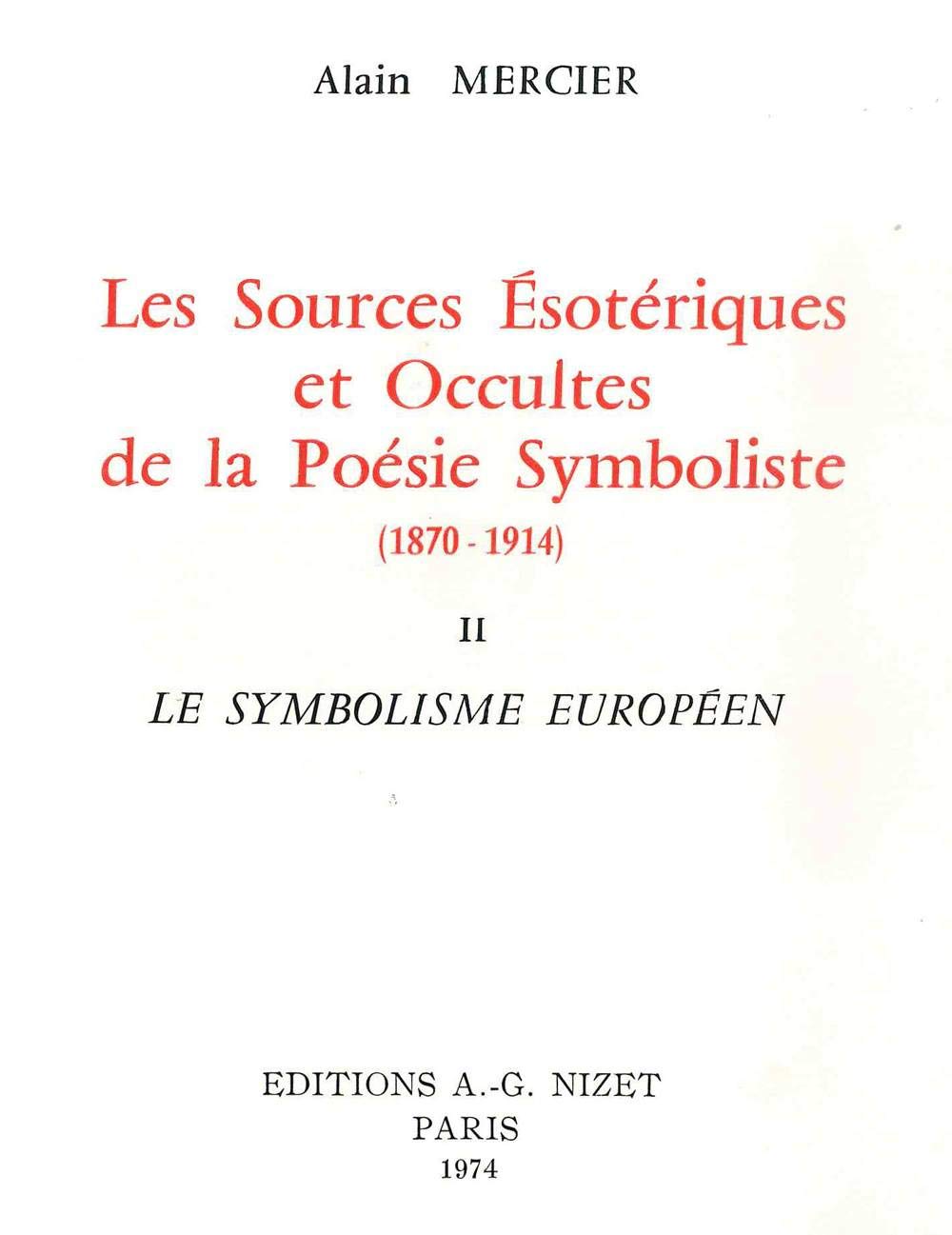 Alain MERCIER

Les Sources Ésotériques
et Occultes
de la Poésie Symboliste
(1870 - 1914)

II

LE SYMBOLISME EUROPÉEN

EDITIONS A.-G. NIZET
PARIS
1974